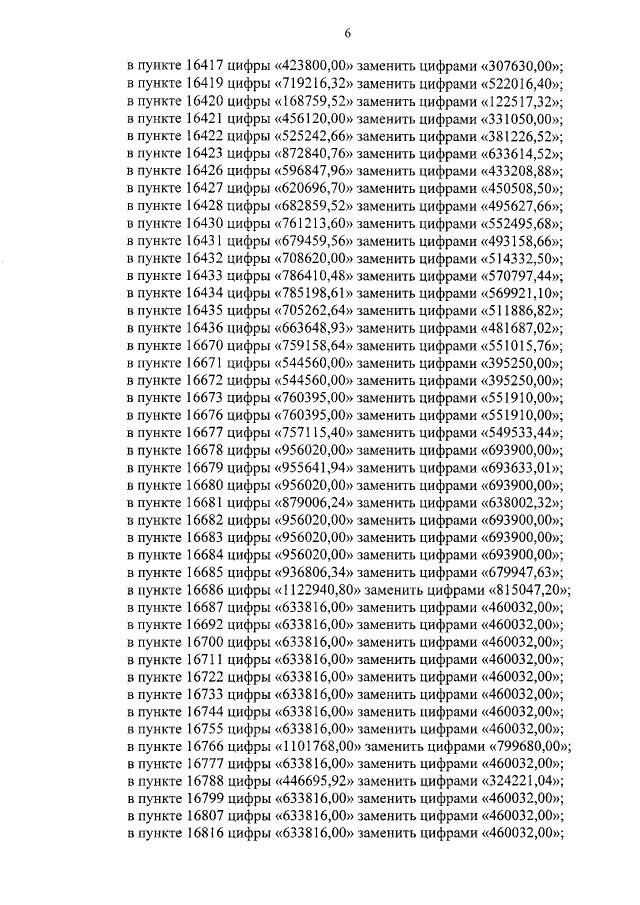 6

в пункте 16417 цифры «423800,00» заменить цифрами «307630,00»;
в пункте 16419 цифры «719216,32» заменить цифрами «522016,40»;
в пункте 16420 цифры «168759,52» заменить цифрами «122517,32»;
в пункте 16421 цифры «456120,00» заменить цифрами «331050,00»;
в пункте 16422 цифры «525242,66» заменить цифрами «381226,52»;
в пункте 16423 цифры «872840,76» заменить цифрами «633614,52»;
в пункте 16426 цифры «596847,96» заменить цифрами «433208,88»;
в пункте 16427 цифры «620696,70» заменить цифрами «450508,50»;
в пункте 16428 цифры «682859,52» заменить цифрами «495627,66»;
в пункте 16430 цифры «761213,60» заменить цифрами «552495,68»;
в пункте 16431 цифры «679459,56» заменить цифрами «493158,66»;
в пункте 16432 цифры «708620,00» заменить цифрами «514332,50»;
в пункте 16433 цифры «786410,48» заменить цифрами «570797,44»;
в пункте 16434 цифры «785198,61» заменить цифрами «569921,10»;
в пункте 16435 цифры «705262,64» заменить цифрами «511886,82»;
в пункте 16436 цифры «663648,93» заменить цифрами «481687,02»;
в пункте 16670 цифры «759158,64» заменить цифрами «551015,76»;
в пункте 16671 цифры «544560,00» заменить цифрами «395250,00»;
в пункте 16672 цифры «544560,00» заменить цифрами «395250,00»;
в пункте 16673 цифры «760395,00» заменить цифрами «551910,00»;
в пункте 16676 цифры «760395,00» заменить цифрами «551910,00»;
в пункте 16677 цифры «757115,40» заменить цифрами «549533,44»;
в пункте 16678 цифры «956020,00» заменить цифрами «693900,00»;
в пункте 16679 цифры «955641,94» заменить цифрами «693633,01»;
в пункте 16680 цифры «956020,00» заменить цифрами «693900,00»;
в пункте 16681 цифры «879006,24» заменить цифрами «638002,32»;
в пункте 16682 цифры «956020,00» заменить цифрами «693900,00»;
в пункте 16683 цифры «956020,00» заменить цифрами «693900,00»;
в пункте 16684 цифры «956020,00» заменить цифрами «693900,00»;
в пункте 16685 цифры «936806,34» заменить цифрами «679947,63»;
в пункте 16686 цифры «1122940,80» заменить цифрами «815047,20»;
в пункте 16687 цифры «633816,00» заменить цифрами «460032,00»;
в пункте 16692 цифры «633816,00» заменить цифрами «460032,00»;
в пункте 16700 цифры «633816,00» заменить цифрами «460032,00»;
в пункте 16711 цифры «633816,00» заменить цифрами «460032,00»;
в пункте 16722 цифры «633816,00» заменить цифрами «460032,00»;
в пункте 16733 цифры «633816,00» заменить цифрами «460032,00»;
в пункте 16744 цифры «633816,00» заменить цифрами «460032,00»;
в пункте 16755 цифры «633816,00» заменить цифрами «460032,00»;
в пункте 16766 цифры «1101768,00» заменить цифрами «799680,00»;
в пункте 16777 цифры «633816,00» заменить цифрами «460032,00»;
в пункте 16788 цифры «446695,92» заменить цифрами «324221,04»;
в пункте 16799 цифры «633816,00» заменить цифрами «460032,00»;
в пункте 16807 цифры «633816,00» заменить цифрами «460032,00»;
в пункте 16816 цифры «633816,00» заменить цифрами «460032,00»;